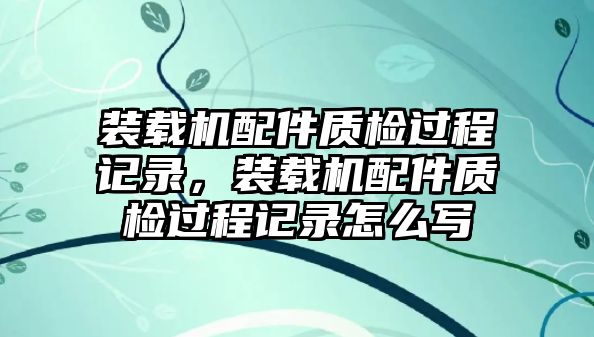 装载机配件质检过程记录，装载机配件质检过程记录怎么写